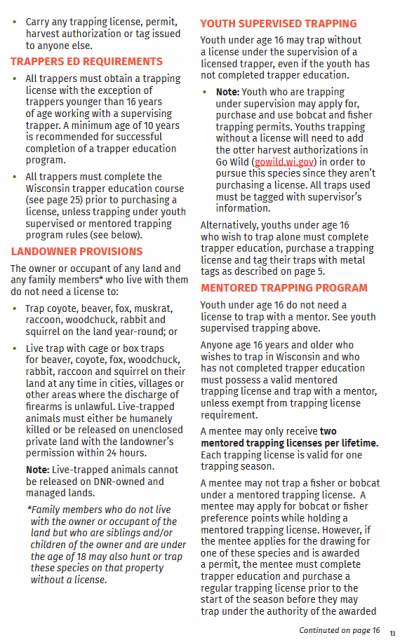 • Carry any trapping license, permit, harvest authorization or tag issued to anyone else.

TRAPPERS ED REQUIREMENTS

• All trappers must obtain a trapping license with the exception of trappers younger than 16 years of age working with a supervising trapper. A minimum age of 10 years is recommended for successful completion of a trapper education program.

• All trappers must complete the Wisconsin trapper education course (see page 25) prior to purchasing a license, unless trapping under youth supervised or mentored trapping program rules (see below).

LANDOWNER PROVISIONS

The owner or occupant of any land and any family members* who live with them do not need a license to:

• Trap coyote, beaver, fox, muskrat, raccoon, woodchuck, rabbit and squirrel on the land year-round; or

• Live trap with cage or box traps for beaver, coyote, fox, woodchuck, rabbit, raccoon and squirrel on their land at any time in cities, villages or other areas where the discharge of firearms is unlawful. Live-trapped animals must either be humanely killed or be released on unenclosed private land with the landowner's permission within 24 hours.

Note: Live-trapped animals cannot be released on DNR-owned and managed lands.

*Family members who do not live with the owner or occupant of the land but who are siblings and/or children of the owner and are under the age of 18 may also hunt or trap these species on that property without a license.

YOUTH SUPERVISED TRAPPING

Youth under age 16 may trap without a license under the supervision of a licensed trapper, even if the youth has not completed trapper education.

• Note: Youth who are trapping under supervision may apply for, purchase and use bobcat and fisher trapping permits. Youths trapping without a license will need to add the otter harvest authorizations in Go Wild (gowild.wi.gov) in order to pursue this species since they aren't purchasing a license. All traps used must be tagged with supervisor's information.

Alternatively, youths under age 16 who wish to trap alone must complete trapper education, purchase a trapping license and tag their traps with metal tags as described on page 5.

MENTORED TRAPPING PROGRAM

Youth under age 16 do not need a license to trap with a mentor. See youth supervised trapping above.

Anyone age 16 years and older who wishes to trap in Wisconsin and who has not completed trapper education must possess a valid mentored trapping license and trap with a mentor, unless exempt from trapping license requirement.

A mentee may only receive two mentored trapping licenses per lifetime. Each trapping license is valid for one trapping season.

A mentee may not trap a fisher or bobcat under a mentored trapping license. A mentee may apply for bobcat or fisher preference points while holding a mentored trapping license. However, if the mentee applies for the drawing for one of these species and is awarded a permit, the mentee must complete trapper education and purchase a regular trapping license prior to the start of the season before they may trap under the authority of the awarded

Continued on page 16 13